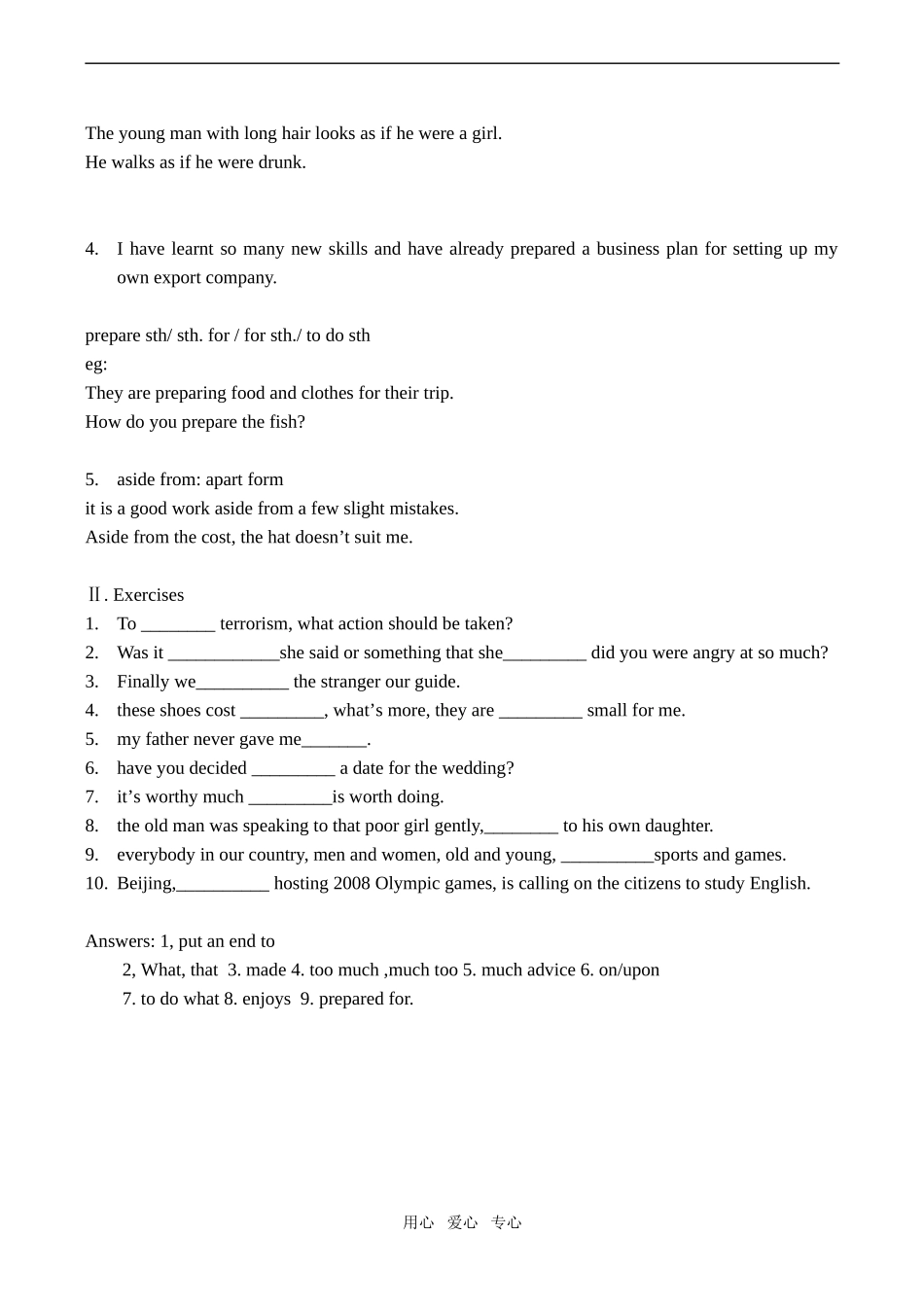 The young man with long hair looks as if he were a girl.
He walks as if he were drunk.

4. I have learnt so many new skills and have already prepared a business plan for setting up my own export company.

prepare sth/ sth. for / for sth./ to do sth
eg:
They are preparing food and clothes for their trip.
How do you prepare the fish?

5. aside from: apart form
it is a good work aside from a few slight mistakes.
Aside from the cost, the hat doesn't suit me.

Ⅱ. Exercises
1. To ____ terrorism, what action should be taken?
2. Was it ____she said or something that she____ did you were angry at so much?
3. Finally we____ the stranger our guide.
4. these shoes cost ____, what's more, they are ____ small for me.
5. my father never gave me____.
6. have you decided ____ a date for the wedding?
7. it's worthy much ____is worth doing.
8. the old man was speaking to that poor girl gently,____ to his own daughter.
9. everybody in our country, men and women, old and young, ____sports and games.
10. Beijing,____ hosting 2008 Olympic games, is calling on the citizens to study English.

Answers: 1, put an end to
2, What, that 3. made 4. too much ,much too 5. much advice 6. on/upon
7. to do what 8. enjoys 9. prepared for.

用心 爱心 专心